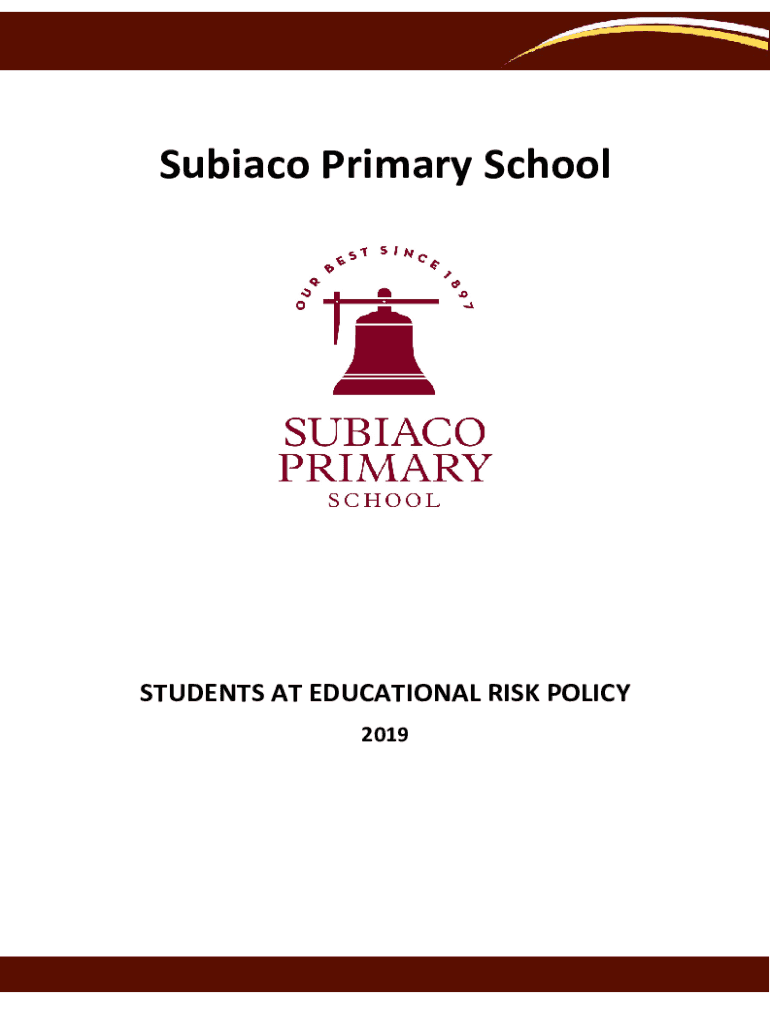 Subiaco Primary School

OUR BEST SINCE 1897

SUBIACO PRIMARY SCHOOL

STUDENTS AT EDUCATIONAL RISK POLICY

2019